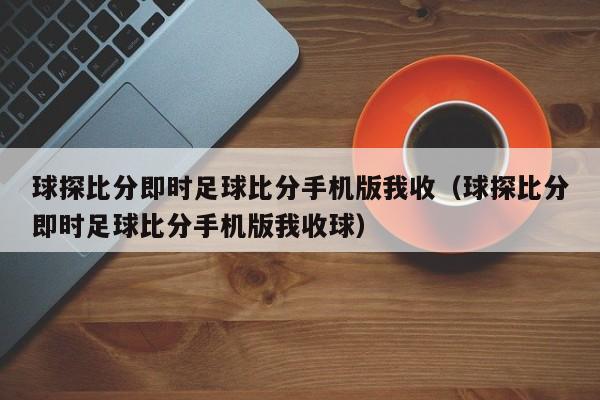 球探比分即时足球比分手机版我收（球探比分即时足球比分手机版我收球）